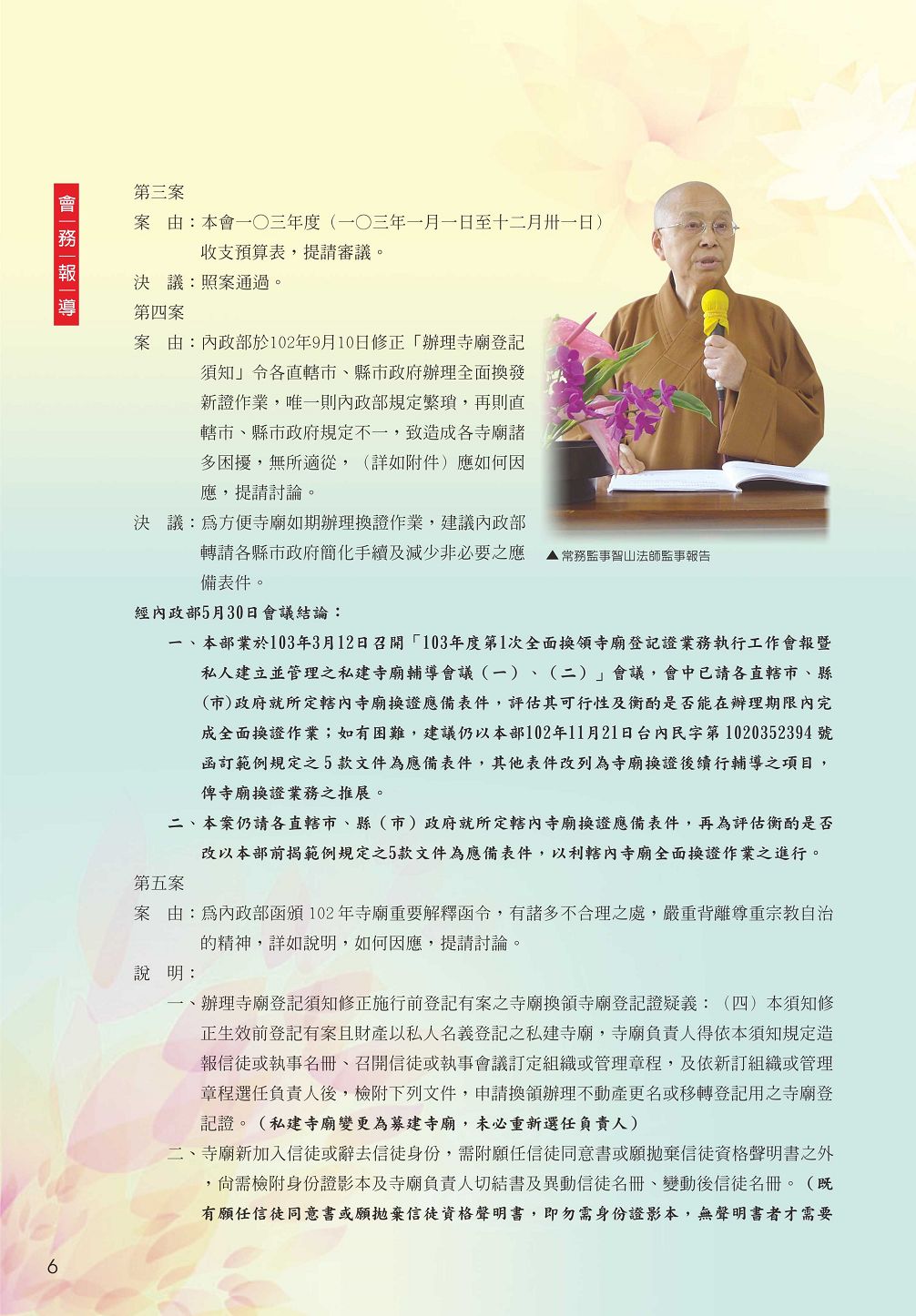 會務報導

第三案

案　由：本會一〇三年度（一〇三年一月一日至十二月卅一日）收支預算表，提請審議。

決　議：照案通過。

第四案

案　由：內政部於102年9月10日修正「辦理寺廟登記須知」令各直轄市、縣市政府辦理全面換發新證作業，唯一則內政部規定繁瑣，再則直轄市、縣市政府規定不一，致造成各寺廟諸多困擾，無所適從，（詳如附件）應如何因應，提請討論。

決　議：為方便寺廟如期辦理換證作業，建議內政部轉請各縣市政府簡化手續及減少非必要之應備表件。

▲常務監事智山法師監事報告

經內政部5月30日會議結論：

一、本部業於103年3月12日召開「103年度第1次全面換領寺廟登記證業務執行工作會報暨私人建立並管理之私建寺廟輔導會議（一）、（二）」會議，會中已請各直轄市、縣(市)政府就所定轄內寺廟換證應備表件，評估其可行性及衡酌是否能在辦理期限內完成全面換證作業；如有困難，建議仍以本部102年11月21日台內民字第1020352394號函訂範例規定之5款文件為應備表件，其他表件改列為寺廟換證後續行輔導之項目，俾寺廟換證業務之推展。

二、本案仍請各直轄市、縣（市）政府就所定轄內寺廟換證應備表件，再為評估衡酌是否改以本部前揭範例規定之5款文件為應備表件，以利轄內寺廟全面換證作業之進行。

第五案

案　由：為內政部函頒102年寺廟重要解釋函令，有諸多不合理之處，嚴重背離尊重宗教自治的精神，詳如說明，如何因應，提請討論。

說　明：

一、辦理寺廟登記須知修正施行前登記有案之寺廟換領寺廟登記證疑義：（四）本須知修正生效前登記有案且財產以私人名義登記之私建寺廟，寺廟負責人得依本須知規定造報信徒或執事名冊、召開信徒或執事會議訂定組織或管理章程，及依新訂組織或管理章程選任負責人後，檢附下列文件，申請換領辦理不動產更名或移轉登記用之寺廟登記證。（私建寺廟變更為募建寺廟，未必重新選任負責人）

二、寺廟新加入信徒或辭去信徒身份，需附願任信徒同意書或願拋棄信徒資格聲明書之外，尚需檢附身份證影本及寺廟負責人切結書及異動信徒名冊、變動後信徒名冊。（既有願任信徒同意書或願拋棄信徒資格聲明書，即勿需身份證影本，無聲明書者才需要

6